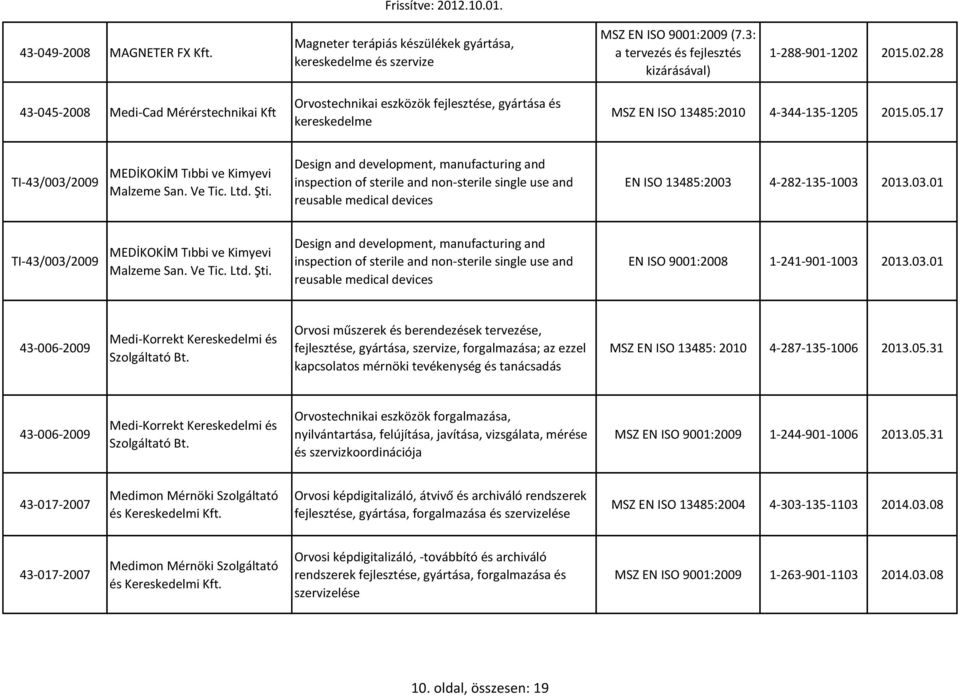 Frissítve: 2012.10.01.

| | | | | | |
|---|---|---|---|---|---|
| 43-049-2008 | MAGNETER FX Kft. | Magneter terápiás készülékek gyártása, kereskedelme és szervize | MSZ EN ISO 9001:2009 (7.3: a tervezés és fejlesztés kizárásával) | 1-288-901-1202 | 2015.02.28 |
| 43-045-2008 | Medi-Cad Mérérstechnikai Kft | Orvostechnikai eszközök fejlesztése, gyártása és kereskedelme | MSZ EN ISO 13485:2010 | 4-344-135-1205 | 2015.05.17 |
| TI-43/003/2009 | MEDİKOKİM Tıbbi ve Kimyevi Malzeme San. Ve Tic. Ltd. Şti. | Design and development, manufacturing and inspection of sterile and non-sterile single use and reusable medical devices | EN ISO 13485:2003 | 4-282-135-1003 | 2013.03.01 |
| TI-43/003/2009 | MEDİKOKİM Tıbbi ve Kimyevi Malzeme San. Ve Tic. Ltd. Şti. | Design and development, manufacturing and inspection of sterile and non-sterile single use and reusable medical devices | EN ISO 9001:2008 | 1-241-901-1003 | 2013.03.01 |
| 43-006-2009 | Medi-Korrekt Kereskedelmi és Szolgáltató Bt. | Orvosi műszerek és berendezések tervezése, fejlesztése, gyártása, szervize, forgalmazása; az ezzel kapcsolatos mérnöki tevékenység és tanácsadás | MSZ EN ISO 13485: 2010 | 4-287-135-1006 | 2013.05.31 |
| 43-006-2009 | Medi-Korrekt Kereskedelmi és Szolgáltató Bt. | Orvostechnikai eszközök forgalmazása, nyilvántartása, felújítása, javítása, vizsgálata, mérése és szervizkoordinációja | MSZ EN ISO 9001:2009 | 1-244-901-1006 | 2013.05.31 |
| 43-017-2007 | Medimon Mérnöki Szolgáltató és Kereskedelmi Kft. | Orvosi képdigitalizáló, átvivő és archiváló rendszerek fejlesztése, gyártása, forgalmazása és szervizelése | MSZ EN ISO 13485:2004 | 4-303-135-1103 | 2014.03.08 |
| 43-017-2007 | Medimon Mérnöki Szolgáltató és Kereskedelmi Kft. | Orvosi képdigitalizáló, -továbbító és archiváló rendszerek fejlesztése, gyártása, forgalmazása és szervizelése | MSZ EN ISO 9001:2009 | 1-263-901-1103 | 2014.03.08 |

10. oldal, összesen: 19